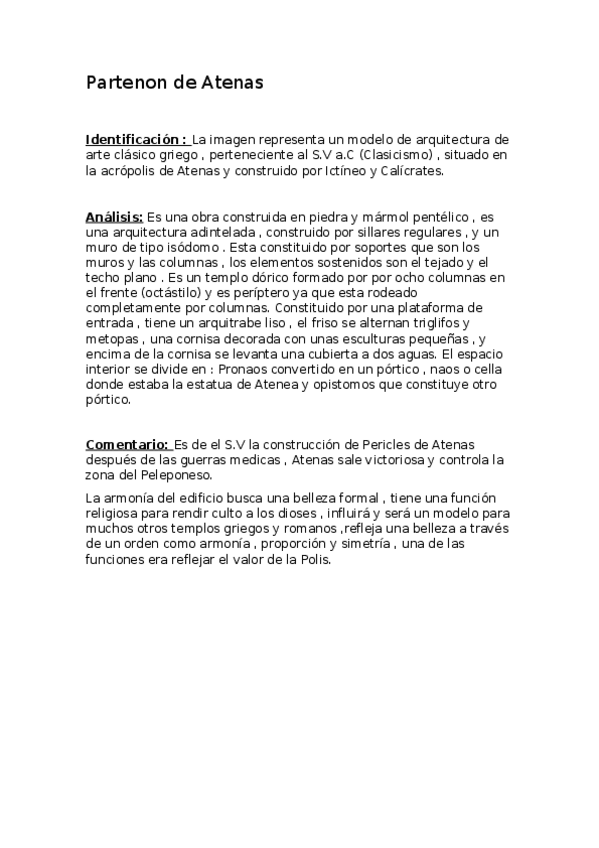 Partenon de Atenas

Identificación : La imagen representa un modelo de arquitectura de arte clásico griego , perteneciente al S.V a.C (Clasicismo) , situado en la acrópolis de Atenas y construido por Ictíneo y Calícrates.

Análisis: Es una obra construida en piedra y mármol pentélico , es una arquitectura adintelada , construido por sillares regulares , y un muro de tipo isódomo . Esta constituido por soportes que son los muros y las columnas , los elementos sostenidos son el tejado y el techo plano . Es un templo dórico formado por por ocho columnas en el frente (octástilo) y es períptero ya que esta rodeado completamente por columnas. Constituido por una plataforma de entrada , tiene un arquitrabe liso , el friso se alternan triglifos y metopas , una cornisa decorada con unas esculturas pequeñas , y encima de la cornisa se levanta una cubierta a dos aguas. El espacio interior se divide en : Pronaos convertido en un pórtico , naos o cella donde estaba la estatua de Atenea y opistomos que constituye otro pórtico.

Comentario: Es de el S.V la construcción de Pericles de Atenas después de las guerras medicas , Atenas sale victoriosa y controla la zona del Peleponeso.

La armonía del edificio busca una belleza formal , tiene una función religiosa para rendir culto a los dioses , influirá y será un modelo para muchos otros templos griegos y romanos ,refleja una belleza a través de un orden como armonía , proporción y simetría , una de las funciones era reflejar el valor de la Polis.